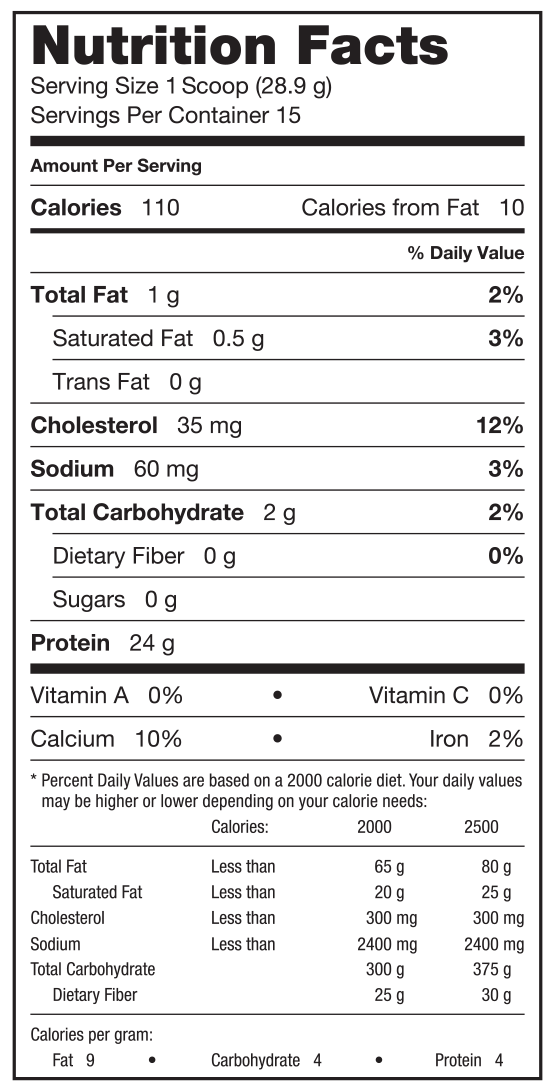 Nutrition Facts
Serving Size 1 Scoop (28.9 g)
Servings Per Container 15

Amount Per Serving

Calories 110 Calories from Fat 10

% Daily Value

Total Fat 1 g 2%

Saturated Fat 0.5 g 3%

Trans Fat 0 g

Cholesterol 35 mg 12%

Sodium 60 mg 3%

Total Carbohydrate 2 g 2%

Dietary Fiber 0 g 0%

Sugars 0 g

Protein 24 g

Vitamin A 0% • Vitamin C 0%

Calcium 10% • Iron 2%

* Percent Daily Values are based on a 2000 calorie diet. Your daily values may be higher or lower depending on your calorie needs:

| | Calories: | 2000 | 2500 |
|---|---|---|---|
| Total Fat | Less than | 65 g | 80 g |
| Saturated Fat | Less than | 20 g | 25 g |
| Cholesterol | Less than | 300 mg | 300 mg |
| Sodium | Less than | 2400 mg | 2400 mg |
| Total Carbohydrate | | 300 g | 375 g |
| Dietary Fiber | | 25 g | 30 g |

Calories per gram:
Fat 9 • Carbohydrate 4 • Protein 4